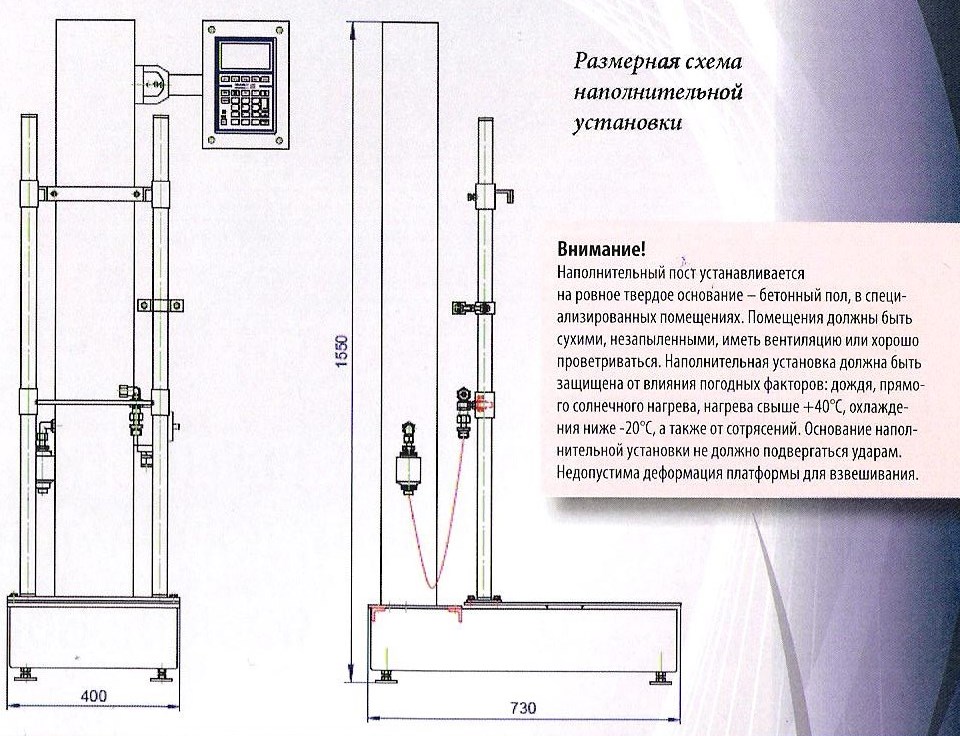 Размерная схема наполнительной установки

Внимание!
Наполнительный пост устанавливается на ровное твердое основание – бетонный пол, в специализированных помещениях. Помещения должны быть сухими, незапыленными, иметь вентиляцию или хорошо проветриваться. Наполнительная установка должна быть защищена от влияния погодных факторов: дождя, прямого солнечного нагрева, нагрева свыше +40°C, охлаждения ниже -20°C, а также от сотрясений. Основание наполнительной установки не должно подвергаться ударам. Недопустима деформация платформы для взвешивания.

1550

400

730